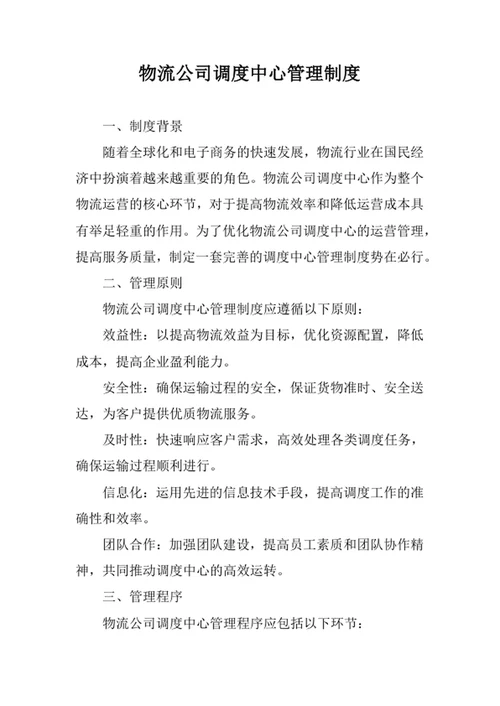 物流公司调度中心管理制度

一、制度背景

随着全球化和电子商务的快速发展，物流行业在国民经济中扮演着越来越重要的角色。物流公司调度中心作为整个物流运营的核心环节，对于提高物流效率和降低运营成本具有举足轻重的作用。为了优化物流公司调度中心的运营管理，提高服务质量，制定一套完善的调度中心管理制度势在必行。

二、管理原则

物流公司调度中心管理制度应遵循以下原则：

效益性：以提高物流效益为目标，优化资源配置，降低成本，提高企业盈利能力。

安全性：确保运输过程的安全，保证货物准时、安全送达，为客户提供优质物流服务。

及时性：快速响应客户需求，高效处理各类调度任务，确保运输过程顺利进行。

信息化：运用先进的信息技术手段，提高调度工作的准确性和效率。

团队合作：加强团队建设，提高员工素质和团队协作精神，共同推动调度中心的高效运转。

三、管理程序

物流公司调度中心管理程序应包括以下环节：